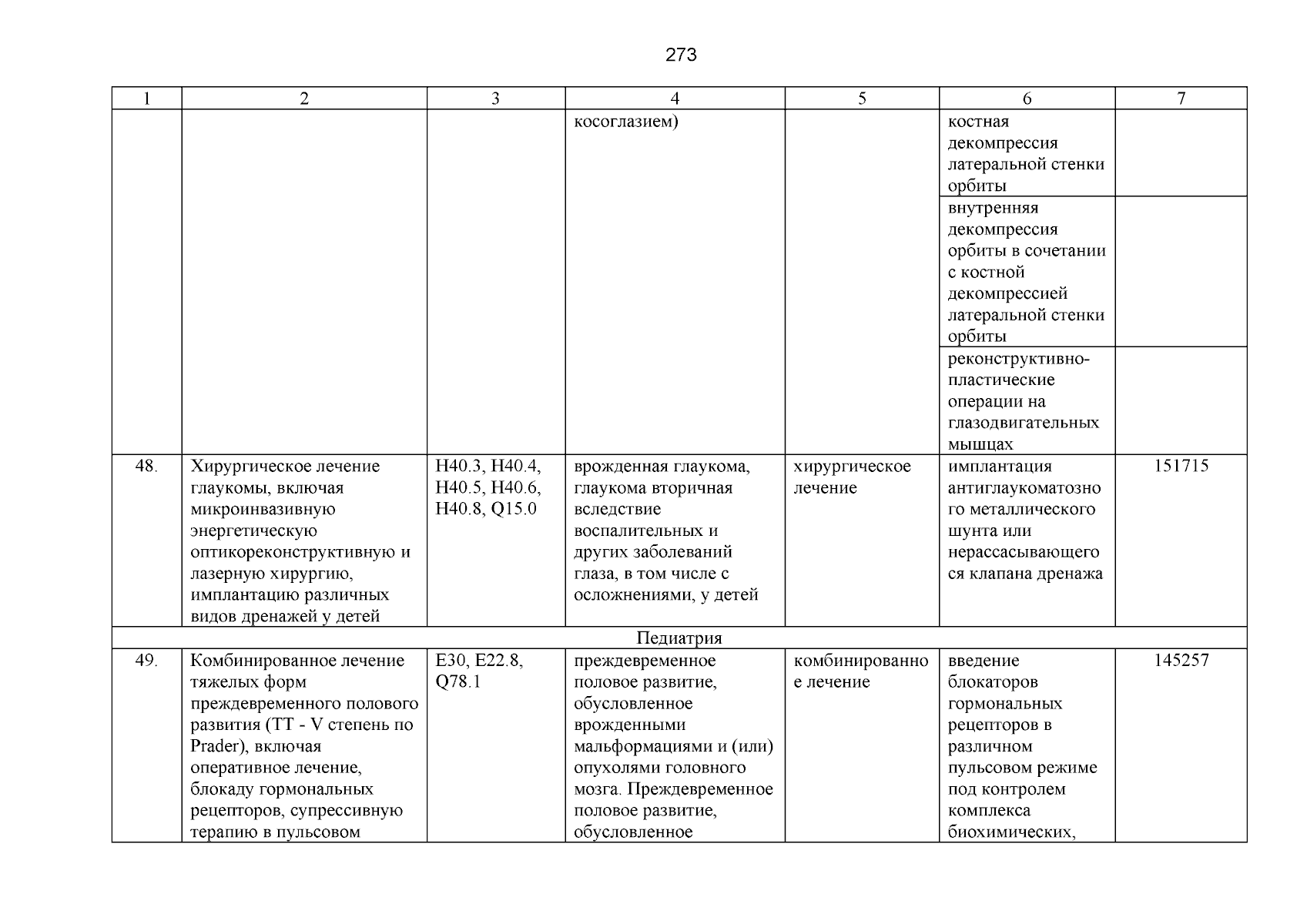 273

| 1 | 2 | 3 | 4 | 5 | 6 | 7 |
|---|---|---|---|---|---|---|
| | | | косоглазием) | | костная декомпрессия латеральной стенки орбиты | |
| | | | | | внутренняя декомпрессия орбиты в сочетании с костной декомпрессией латеральной стенки орбиты | |
| | | | | | реконструктивно-пластические операции на глазодвигательных мышцах | |
| 48. | Хирургическое лечение глаукомы, включая микроинвазивную энергетическую оптикореконструктивную и лазерную хирургию, имплантацию различных видов дренажей у детей | H40.3, H40.4, H40.5, H40.6, H40.8, Q15.0 | врожденная глаукома, глаукома вторичная вследствие воспалительных и других заболеваний глаза, в том числе с осложнениями, у детей | хирургическое лечение | имплантация антиглаукоматозного металлического шунта или нерассасывающегося клапана дренажа | 151715 |
| Педиатрия | | | | | | |
| 49. | Комбинированное лечение тяжелых форм преждевременного полового развития (ТТ - V степень по Prader), включая оперативное лечение, блокаду гормональных рецепторов, супрессивную терапию в пульсовом | E30, E22.8, Q78.1 | преждевременное половое развитие, обусловленное врожденными мальформациями и (или) опухолями головного мозга. Преждевременное половое развитие, обусловленное | комбинированное лечение | введение блокаторов гормональных рецепторов в различном пульсовом режиме под контролем комплекса биохимических, | 145257 |